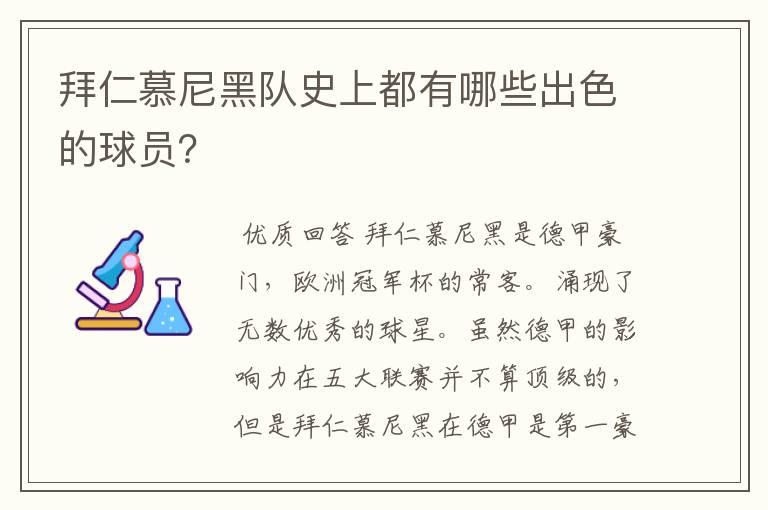 拜仁慕尼黑队史上都有哪些出色的球员?

优质回答 拜仁慕尼黑是德甲豪门，欧洲冠军杯的常客。涌现了无数优秀的球星。虽然德甲的影响力在五大联赛并不算顶级的，但是拜仁慕尼黑在德甲是第一豪